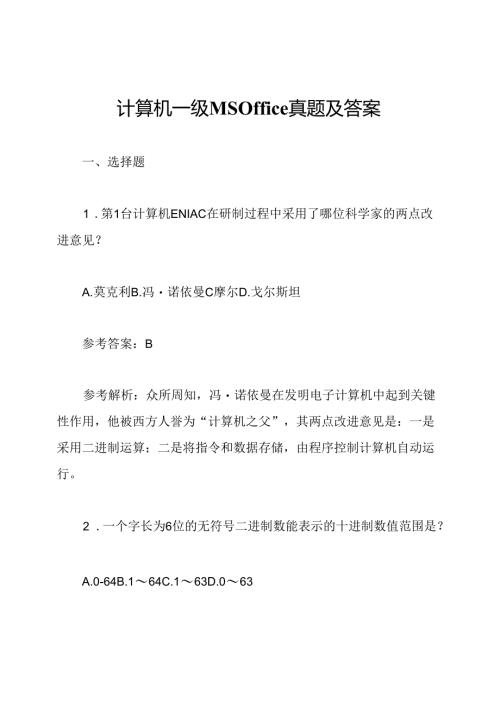 计算机一级MSOffice真题及答案

一、选择题

1．第1台计算机ENIAC在研制过程中采用了哪位科学家的两点改进意见？

A.莫克利B.冯·诺依曼C摩尔D.戈尔斯坦

参考答案：B

参考解析：众所周知，冯·诺依曼在发明电子计算机中起到关键性作用，他被西方人誉为“计算机之父”，其两点改进意见是：一是采用二进制运算；二是将指令和数据存储，由程序控制计算机自动运行。

2．一个字长为6位的无符号二进制数能表示的十进制数值范围是？

A.0-64B.1～64C.1～63D.0～63